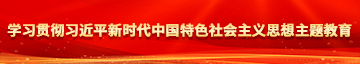 学习贯彻习近平新时代中国特色社会主义思想主题教育